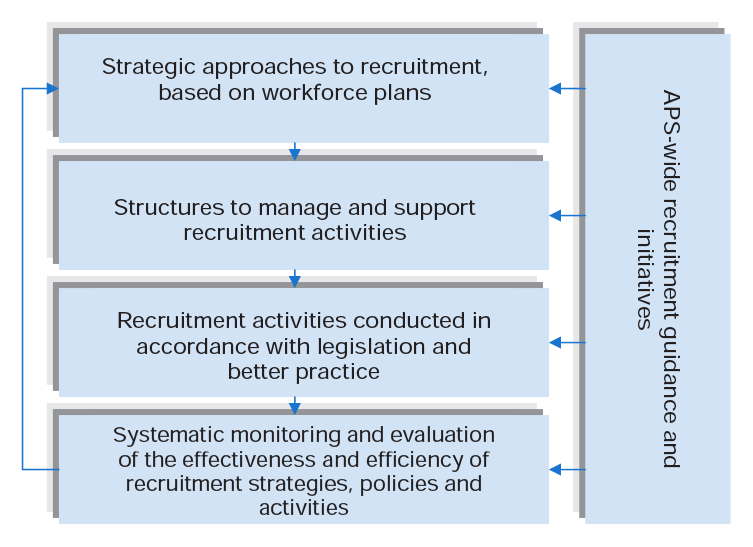 Strategic approaches to recruitment, based on workforce plans

Structures to manage and support recruitment activities

Recruitment activities conducted in accordance with legislation and better practice

Systematic monitoring and evaluation of the effectiveness and efficiency of recruitment strategies, policies and activities

APS-wide recruitment guidance and initiatives